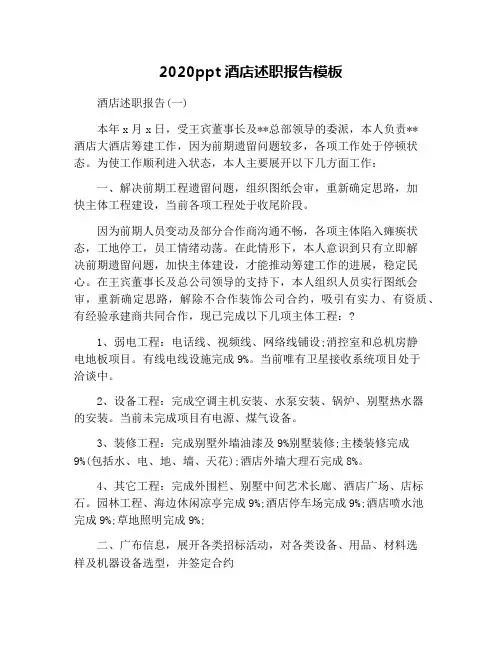 2020ppt 酒店述职报告模板

酒店述职报告(一)

本年 x 月 x 日，受王宾董事长及**总部领导的委派，本人负责**酒店大酒店筹建工作，因为前期遗留问题较多，各项工作处于停顿状态。为使工作顺利进入状态，本人主要展开以下几方面工作：

一、解决前期工程遗留问题，组织图纸会审，重新确定思路，加快主体工程建设，当前各项工程处于收尾阶段。

因为前期人员变动及部分合作商沟通不畅，各项主体陷入瘫痪状态，工地停工，员工情绪动荡。在此情形下，本人意识到只有立即解决前期遗留问题，加快主体建设，才能推动筹建工作的进展，稳定民心。在王宾董事长及总公司领导的支持下，本人组织人员实行图纸会审，重新确定思路，解除不合作装饰公司合约，吸引有实力、有资质、有经验承建商共同合作，现已完成以下几项主体工程：？

1、弱电工程：电话线、视频线、网络线铺设;消控室和总机房静电地板项目。有线电线设施完成 9%。当前唯有卫星接收系统项目处于洽谈中。

2、设备工程：完成空调主机安装、水泵安装、锅炉、别墅热水器的安装。当前未完成项目有电源、煤气设备。

3、装修工程：完成别墅外墙油漆及 9%别墅装修;主楼装修完成 9%(包括水、电、地、墙、天花);酒店外墙大理石完成 8%。

4、其它工程：完成外围栏、别墅中间艺术长廊、酒店广场、店标石。园林工程、海边休闲凉亭完成 9%;酒店停车场完成 9%;酒店喷水池完成 9%;草地照明完成 9%;

二、广布信息，展开各类招标活动，对各类设备、用品、材料选样及机器设备选型，并签定合约